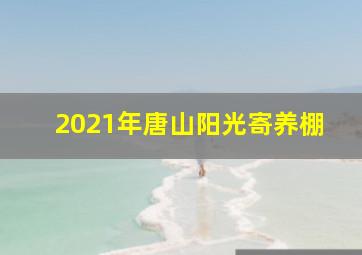 2021年唐山阳光寄养棚